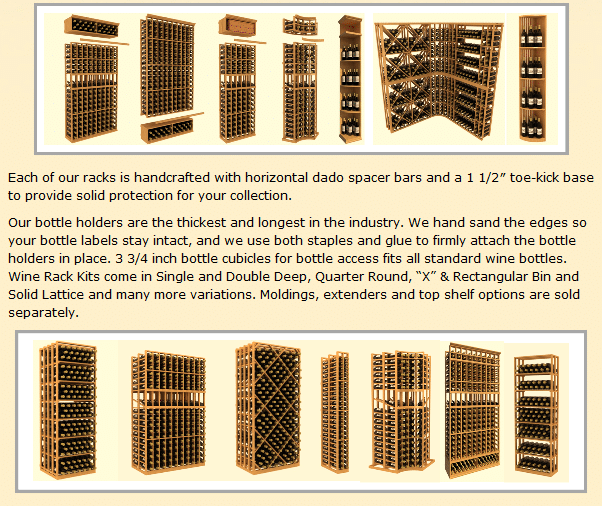 Each of our racks is handcrafted with horizontal dado spacer bars and a 1 1/2″ toe-kick base to provide solid protection for your collection.

Our bottle holders are the thickest and longest in the industry. We hand sand the edges so your bottle labels stay intact, and we use both staples and glue to firmly attach the bottle holders in place. 3 3/4 inch bottle cubicles for bottle access fits all standard wine bottles. Wine Rack Kits come in Single and Double Deep, Quarter Round, “X” & Rectangular Bin and Solid Lattice and many more variations. Moldings, extenders and top shelf options are sold separately.